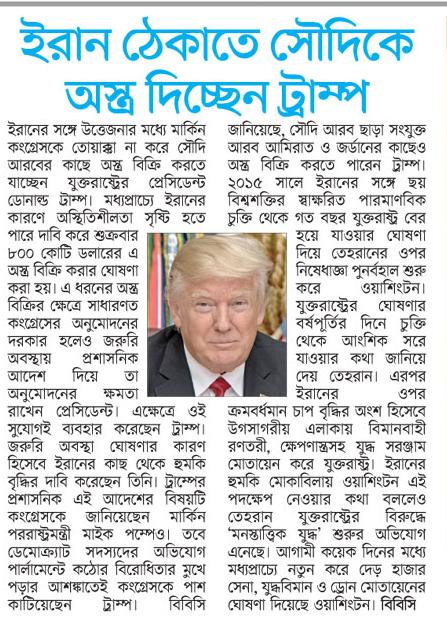 ইরান ঠেকাতে সৌদিকে অস্ত্র দিচ্ছেন ট্রাম্প

ইরানের সঙ্গে উত্তেজনার মধ্যে মার্কিন কংগ্রেসকে তোয়াক্কা না করে সৌদি আরবের কাছে অস্ত্র বিক্রি করতে যাচ্ছেন যুক্তরাষ্ট্রের প্রেসিডেন্ট ডোনাল্ড ট্রাম্প। মধ্যপ্রাচ্যে ইরানের কারণে অস্থিতিশীলতা সৃষ্টি হতে পারে দাবি করে শুক্রবার ৮০০ কোটি ডলারের এ অস্ত্র বিক্রি করার ঘোষণা করা হয়। এ ধরনের অস্ত্র বিক্রির ক্ষেত্রে সাধারণত কংগ্রেসের অনুমোদনের দরকার হলেও জরুরি অবস্থায় প্রশাসনিক আদেশ দিয়ে তা অনুমোদনের ক্ষমতা রাখেন প্রেসিডেন্ট। এক্ষেত্রে ওই সুযোগই ব্যবহার করেছেন ট্রাম্প। জরুরি অবস্থা ঘোষণার কারণ হিসেবে ইরানের কাছ থেকে হুমকি বৃদ্ধির দাবি করেছেন তিনি। ট্রাম্পের প্রশাসনিক এই আদেশের বিষয়টি কংগ্রেসকে জানিয়েছেন মার্কিন পররাষ্ট্রমন্ত্রী মাইক পম্পেও। তবে ডেমোক্র্যাট সদস্যদের অভিযোগ পার্লামেন্টে কঠোর বিরোধিতার মুখে পড়ার আশঙ্কাতেই কংগ্রেসকে পাশ কাটিয়েছেন ট্রাম্প। বিবিসি জানিয়েছে, সৌদি আরব ছাড়া সংযুক্ত আরব আমিরাত ও জর্ডানের কাছেও অস্ত্র বিক্রি করতে পারেন ট্রাম্প। ২০১৫ সালে ইরানের সঙ্গে ছয় বিশ্বশক্তির স্বাক্ষরিত পারমাণবিক চুক্তি থেকে গত বছর যুক্তরাষ্ট্র বের হয়ে যাওয়ার ঘোষণা দিয়ে তেহরানের ওপর নিষেধাজ্ঞা পুনর্বহাল শুরু করে ওয়াশিংটন। যুক্তরাষ্ট্রের ঘোষণার বর্ষপূর্তির দিনে চুক্তি থেকে আংশিক সরে যাওয়ার কথা জানিয়ে দেয় তেহরান। এরপর ইরানের ওপর ক্রমবর্ধমান চাপ বৃদ্ধির অংশ হিসেবে উপসাগরীয় এলাকায় বিমানবাহী রণতরী, ক্ষেপণাস্ত্রসহ যুদ্ধ সরঞ্জাম মোতায়েন করে যুক্তরাষ্ট্র। ইরানের হুমকি মোকাবিলায় ওয়াশিংটন এই পদক্ষেপ নেওয়ার কথা বললেও তেহরান যুক্তরাষ্ট্রের বিরুদ্ধে 'মনস্তাত্ত্বিক যুদ্ধ' শুরুর অভিযোগ এনেছে। আগামী কয়েক দিনের মধ্যে মধ্যপ্রাচ্যে নতুন করে দেড় হাজার সেনা, যুদ্ধবিমান ও ড্রোন মোতায়েনের ঘোষণা দিয়েছে ওয়াশিংটন। বিবিসি